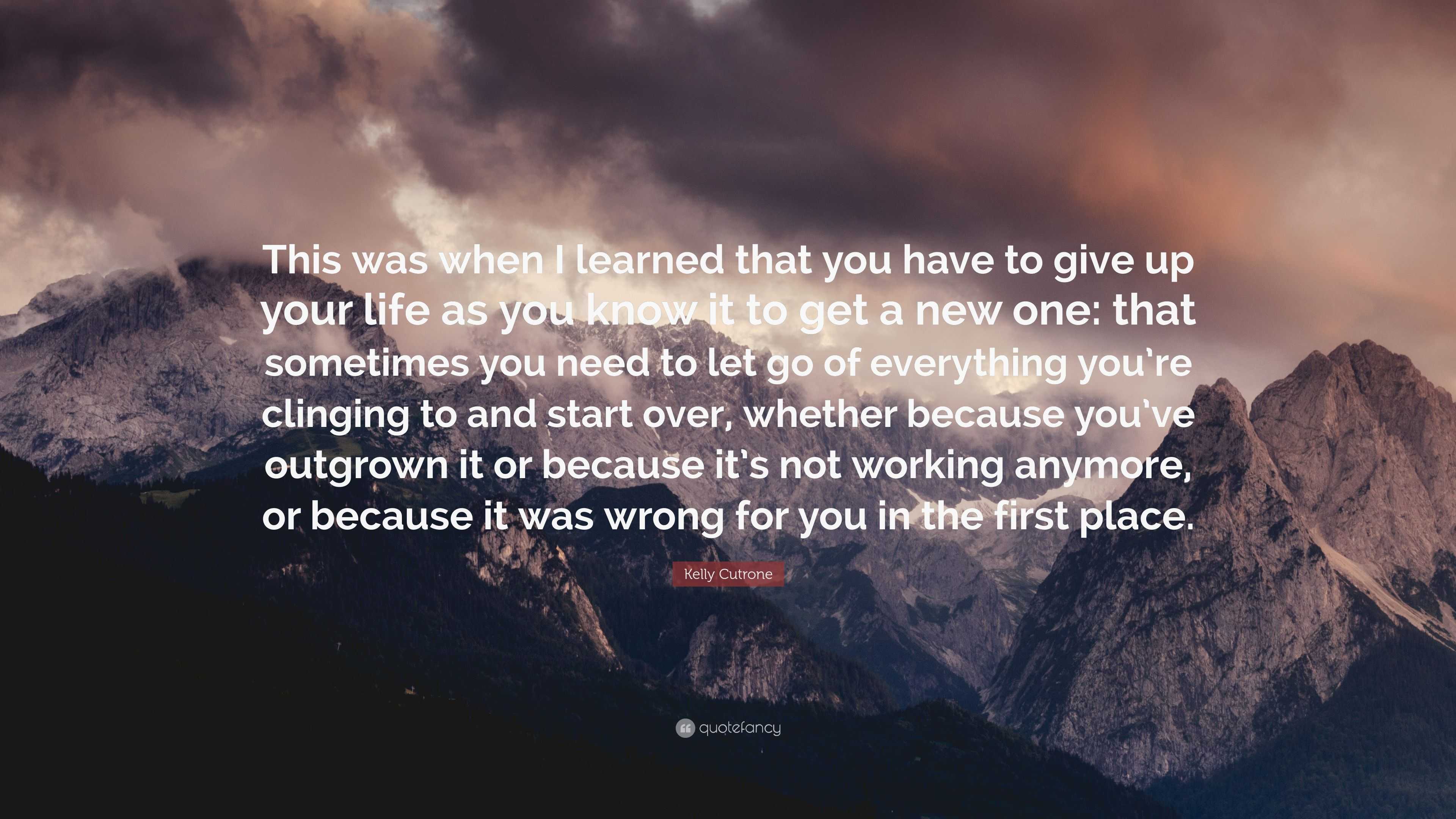 This was when I learned that you have to give up your life as you know it to get a new one: that sometimes you need to let go of everything you're clinging to and start over, whether because you've outgrown it or because it's not working anymore, or because it was wrong for you in the first place.

Kelly Cutrone

quotefancy